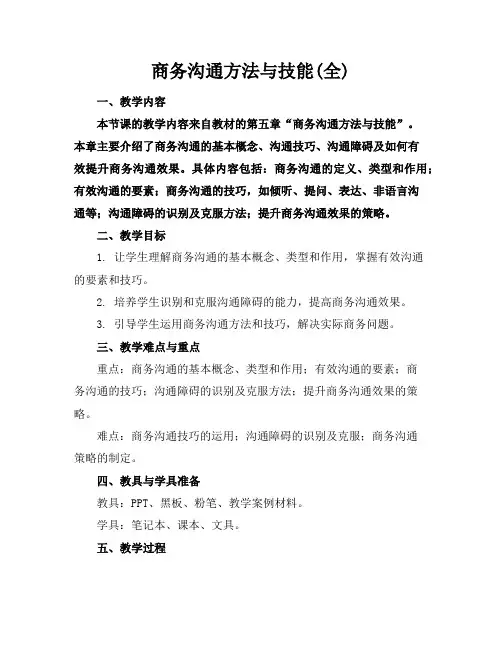 商务沟通方法与技能(全)

一、教学内容

本节课的教学内容来自教材的第五章“商务沟通方法与技能”。本章主要介绍了商务沟通的基本概念、沟通技巧、沟通障碍及如何有效提升商务沟通效果。具体内容包括：商务沟通的定义、类型和作用；有效沟通的要素；商务沟通的技巧，如倾听、提问、表达、非语言沟通等；沟通障碍的识别及克服方法；提升商务沟通效果的策略。

二、教学目标

1. 让学生理解商务沟通的基本概念、类型和作用，掌握有效沟通的要素和技巧。

2. 培养学生识别和克服沟通障碍的能力，提高商务沟通效果。

3. 引导学生运用商务沟通方法和技巧，解决实际商务问题。

三、教学难点与重点

重点：商务沟通的基本概念、类型和作用；有效沟通的要素；商务沟通的技巧；沟通障碍的识别及克服方法；提升商务沟通效果的策略。

难点：商务沟通技巧的运用；沟通障碍的识别及克服；商务沟通策略的制定。

四、教具与学具准备

教具：PPT、黑板、粉笔、教学案例材料。

学具：笔记本、课本、文具。

五、教学过程